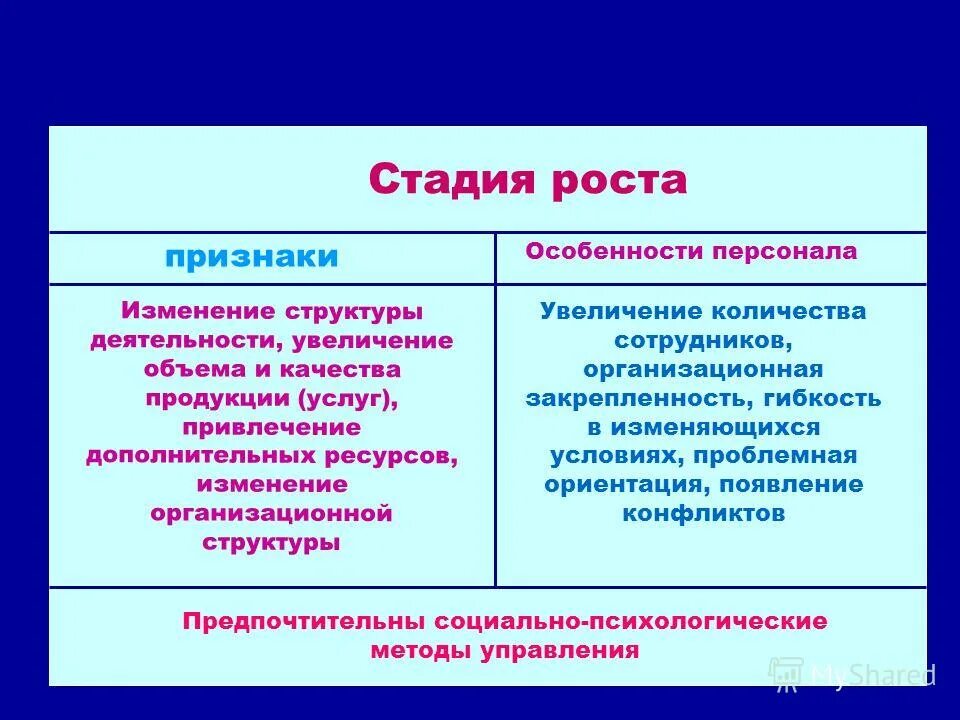 Стадия роста

| признаки | Особенности персонала |
|---|---|
| Изменение структуры деятельности, увеличение объема и качества продукции (услуг), привлечение дополнительных ресурсов, изменение организационной структуры | Увеличение количества сотрудников, организационная закрепленность, гибкость в изменяющихся условиях, проблемная ориентация, появление конфликтов |

Предпочтительны социально-психологические методы управления

MyShared